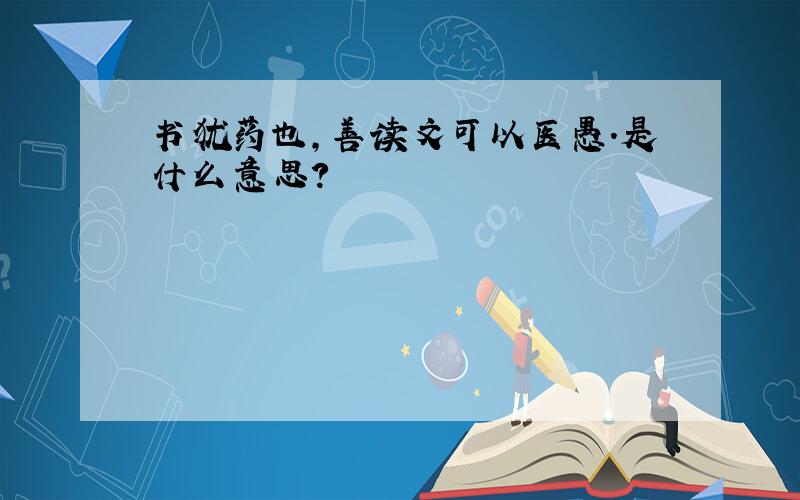 书犹药也，善读文可以医愚.是什么意思?

$CO_2$